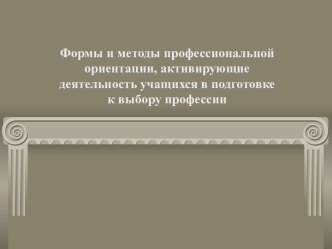 Формы и методы профессиональной ориентации, активирующие деятельность учащихся в подготовке к выбору профессии